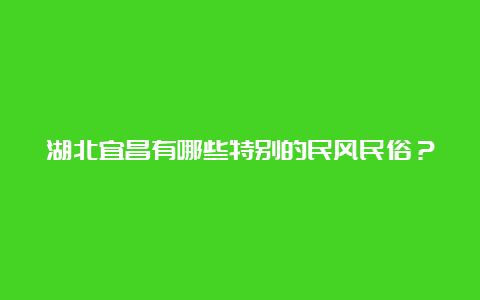 湖北宜昌有哪些特别的民风民俗？